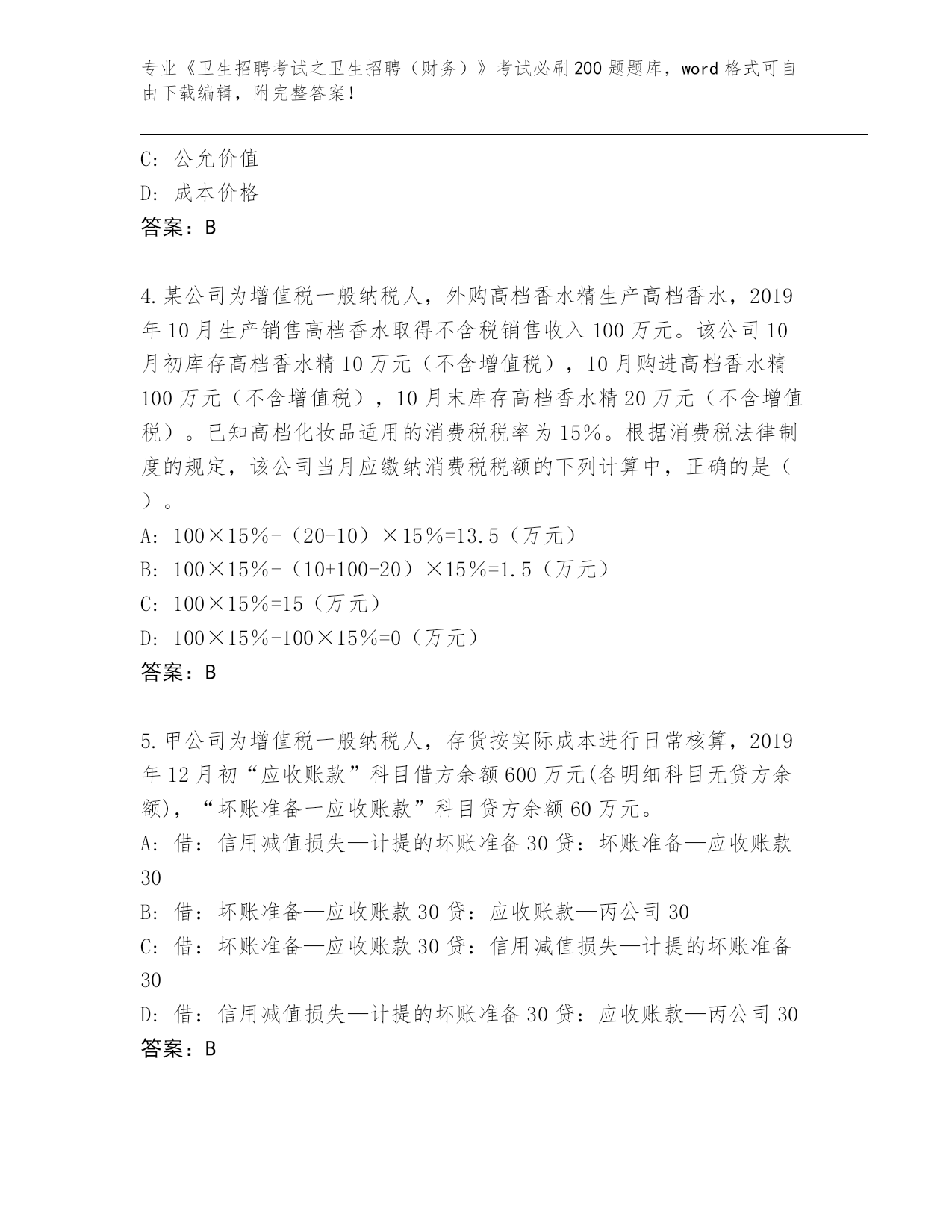 专业《卫生招聘考试之卫生招聘（财务）》考试必刷200题题库，word格式可自由下载编辑，附完整答案！

C: 公允价值
D: 成本价格
答案：B

4.某公司为增值税一般纳税人，外购高档香水精生产高档香水，2019年10月生产销售高档香水取得不含税销售收入100万元。该公司10月初库存高档香水精10万元（不含增值税），10月购进高档香水精100万元（不含增值税），10月末库存高档香水精20万元（不含增值税）。已知高档化妆品适用的消费税税率为15%。根据消费税法律制度的规定，该公司当月应缴纳消费税税额的下列计算中，正确的是（ ）。
A: 100×15%-（20-10）×15%=13.5（万元）
B: 100×15%-（10+100-20）×15%=1.5（万元）
C: 100×15%=15（万元）
D: 100×15%-100×15%=0（万元）
答案：B

5.甲公司为增值税一般纳税人，存货按实际成本进行日常核算，2019年12月初“应收账款”科目借方余额600万元(各明细科目无贷方余额)，“坏账准备一应收账款”科目贷方余额60万元。
A: 借：信用减值损失—计提的坏账准备30贷：坏账准备—应收账款30
B: 借：坏账准备—应收账款30贷：应收账款—丙公司30
C: 借：坏账准备—应收账款30贷：信用减值损失—计提的坏账准备30
D: 借：信用减值损失—计提的坏账准备30贷：应收账款—丙公司30
答案：B